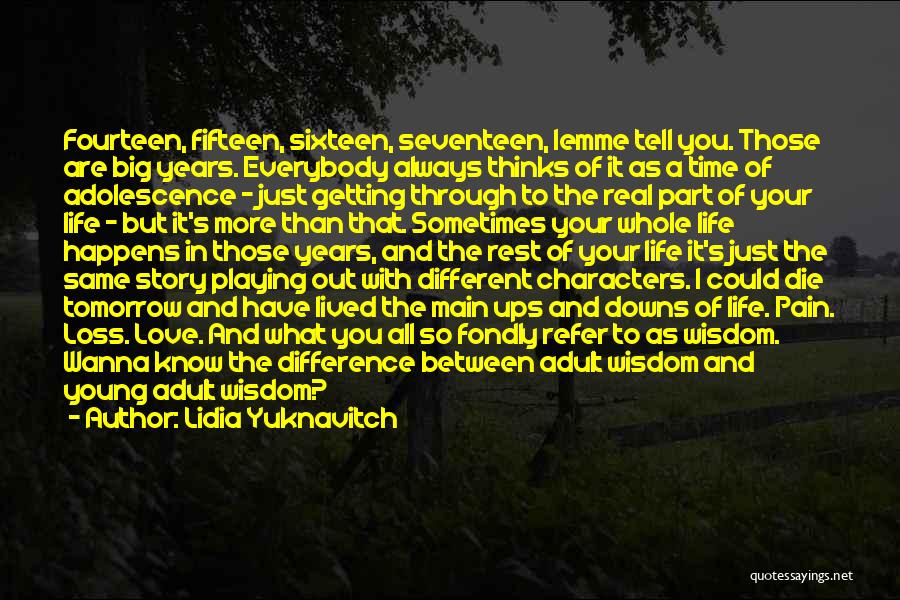 Fourteen, fifteen, sixteen, seventeen, lemme tell you. Those are big years. Everybody always thinks of it as a time of adolescence - just getting through to the real part of your life - but it's more than that. Sometimes your whole life happens in those years, and the rest of your life it's just the same story playing out with different characters. I could die tomorrow and have lived the main ups and downs of life. Pain. Loss. Love. And what you all so fondly refer to as wisdom. Wanna know the difference between adult wisdom and young adult wisdom?

- Author: Lidia Yuknavitch

quotessayings.net